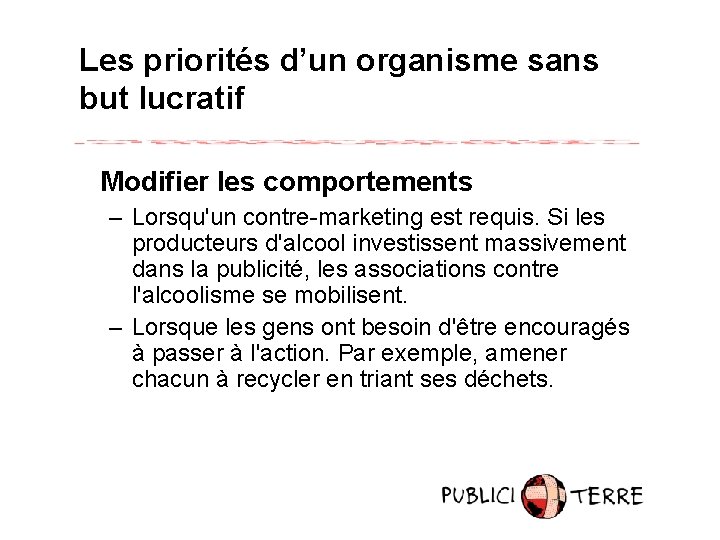 Les priorités d’un organisme sans but lucratif

Modifier les comportements

– Lorsqu'un contre-marketing est requis. Si les producteurs d'alcool investissent massivement dans la publicité, les associations contre l'alcoolisme se mobilisent.

– Lorsque les gens ont besoin d'être encouragés à passer à l'action. Par exemple, amener chacun à recycler en triant ses déchets.

PUBLICI TERRE